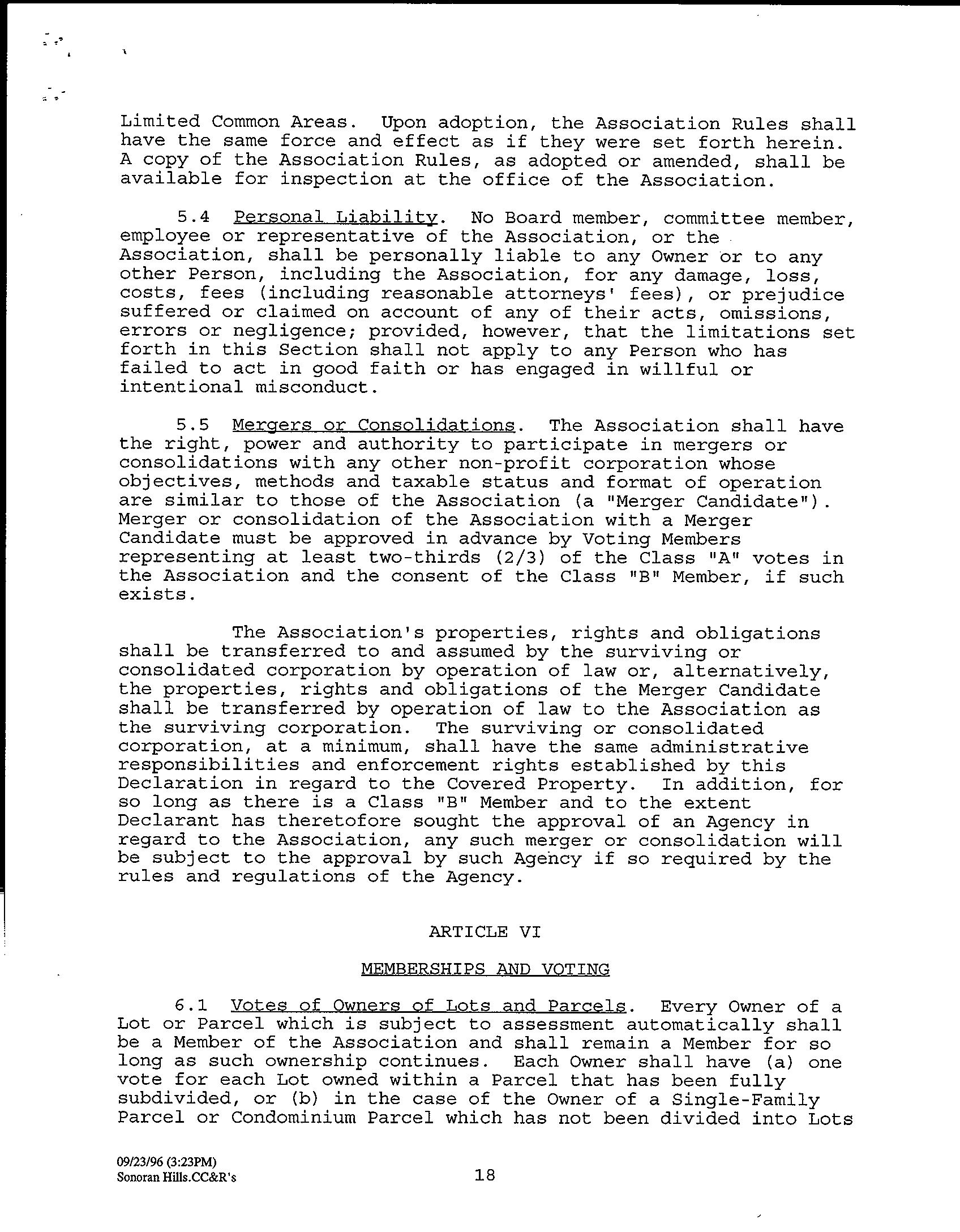 Limited Common Areas. Upon adoption, the Association Rules shall have the same force and effect as if they were set forth herein. A copy of the Association Rules, as adopted or amended, shall be available for inspection at the office of the Association.

5.4 Personal Liability. No Board member, committee member, employee or representative of the Association, or the Association, shall be personally liable to any Owner or to any other Person, including the Association, for any damage, loss, costs, fees (including reasonable attorneys' fees), or prejudice suffered or claimed on account of any of their acts, omissions, errors or negligence; provided, however, that the limitations set forth in this Section shall not apply to any Person who has failed to act in good faith or has engaged in willful or intentional misconduct.

5.5 Mergers or Consolidations. The Association shall have the right, power and authority to participate in mergers or consolidations with any other non-profit corporation whose objectives, methods and taxable status and format of operation are similar to those of the Association (a "Merger Candidate"). Merger or consolidation of the Association with a Merger Candidate must be approved in advance by Voting Members representing at least two-thirds (2/3) of the Class "A" votes in the Association and the consent of the Class "B" Member, if such exists.

The Association's properties, rights and obligations shall be transferred to and assumed by the surviving or consolidated corporation by operation of law or, alternatively, the properties, rights and obligations of the Merger Candidate shall be transferred by operation of law to the Association as the surviving corporation. The surviving or consolidated corporation, at a minimum, shall have the same administrative responsibilities and enforcement rights established by this Declaration in regard to the Covered Property. In addition, for so long as there is a Class "B" Member and to the extent Declarant has theretofore sought the approval of an Agency in regard to the Association, any such merger or consolidation will be subject to the approval by such Agency if so required by the rules and regulations of the Agency.

ARTICLE VI

MEMBERSHIPS AND VOTING

6.1 Votes of Owners of Lots and Parcels. Every Owner of a Lot or Parcel which is subject to assessment automatically shall be a Member of the Association and shall remain a Member for so long as such ownership continues. Each Owner shall have (a) one vote for each Lot owned within a Parcel that has been fully subdivided, or (b) in the case of the Owner of a Single-Family Parcel or Condominium Parcel which has not been divided into Lots

09/23/96 (3:23PM)
Sonoran Hills.CC&R's

18